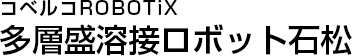 コベルコROBOTiX
多層盛溶接ロボット石松